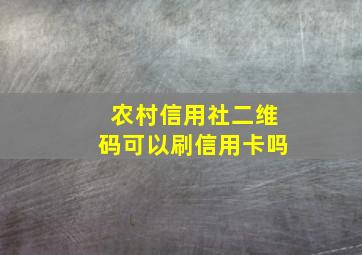 农村信用社二维码可以刷信用卡吗